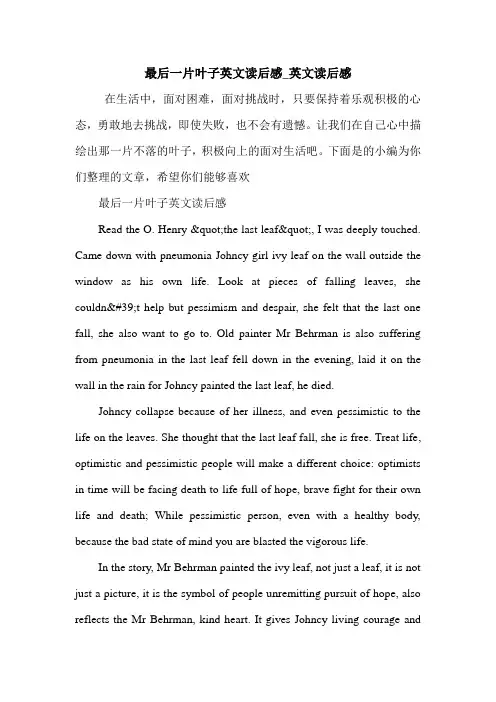 最后一片叶子英文读后感_英文读后感

在生活中，面对困难，面对挑战时，只要保持着乐观积极的心态，勇敢地去挑战，即使失败，也不会有遗憾。让我们在自己心中描绘出那一片不落的叶子，积极向上的面对生活吧。下面是的小编为你们整理的文章，希望你们能够喜欢

最后一片叶子英文读后感

Read the O. Henry &quot;the last leaf&quot;, I was deeply touched. Came down with pneumonia Johncy girl ivy leaf on the wall outside the window as his own life. Look at pieces of falling leaves, she couldn&#39;t help but pessimism and despair, she felt that the last one fall, she also want to go to. Old painter Mr Behrman is also suffering from pneumonia in the last leaf fell down in the evening, laid it on the wall in the rain for Johncy painted the last leaf, he died.

Johncy collapse because of her illness, and even pessimistic to the life on the leaves. She thought that the last leaf fall, she is free. Treat life, optimistic and pessimistic people will make a different choice: optimists in time will be facing death to life full of hope, brave fight for their own life and death; While pessimistic person, even with a healthy body, because the bad state of mind you are blasted the vigorous life.

In the story, Mr Behrman painted the ivy leaf, not just a leaf, it is not just a picture, it is the symbol of people unremitting pursuit of hope, also reflects the Mr Behrman, kind heart. It gives Johncy living courage and